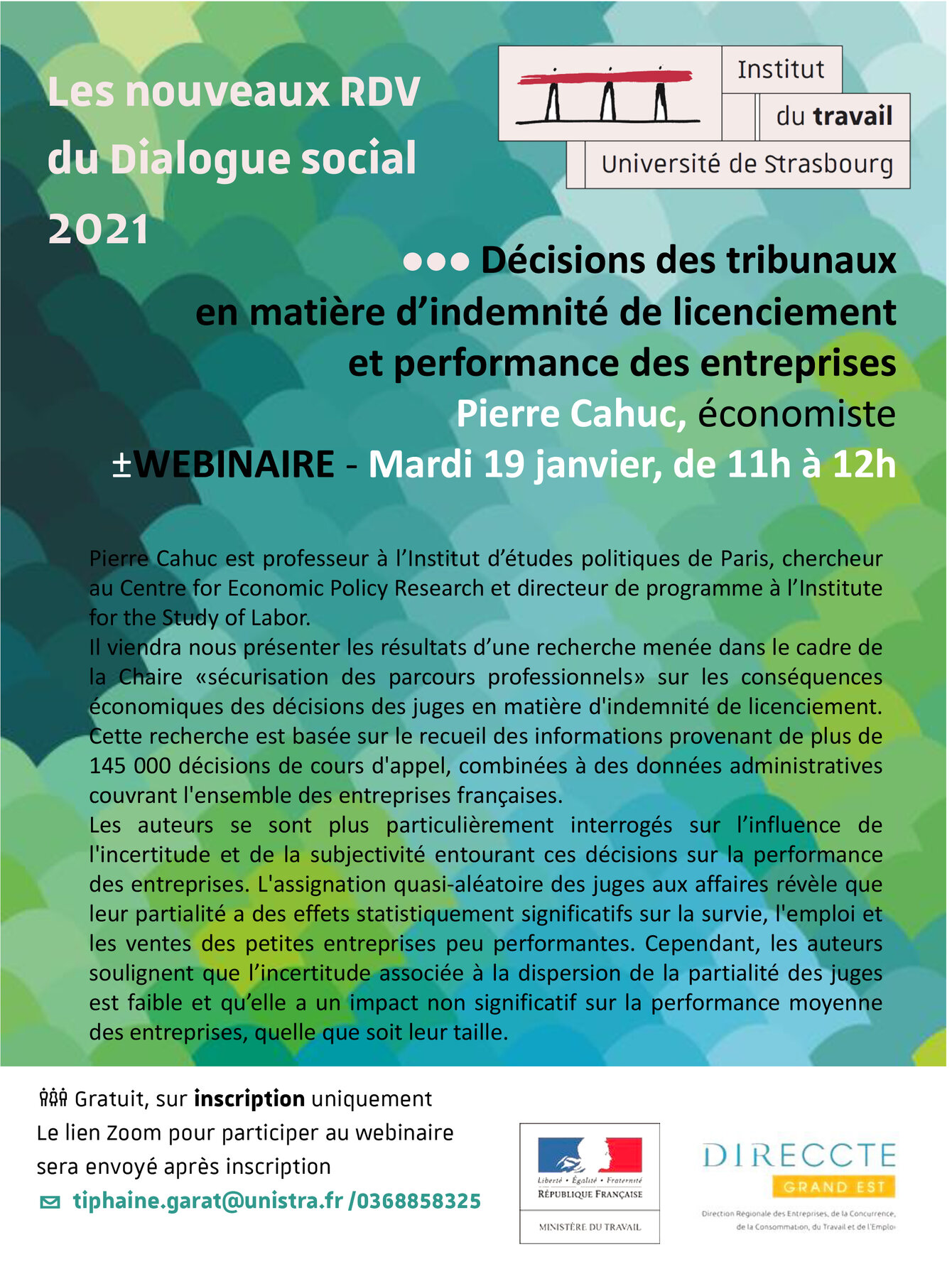 Les nouveaux RDV du Dialogue social 2021

Institut
du travail
Université de Strasbourg

●●● Décisions des tribunaux en matière d'indemnité de licenciement et performance des entreprises
Pierre Cahuc, économiste
±WEBINAIRE - Mardi 19 janvier, de 11h à 12h

Pierre Cahuc est professeur à l'Institut d'études politiques de Paris, chercheur au Centre for Economic Policy Research et directeur de programme à l'Institute for the Study of Labor.
Il viendra nous présenter les résultats d'une recherche menée dans le cadre de la Chaire «sécurisation des parcours professionnels» sur les conséquences économiques des décisions des juges en matière d'indemnité de licenciement. Cette recherche est basée sur le recueil des informations provenant de plus de 145 000 décisions de cours d'appel, combinées à des données administratives couvrant l'ensemble des entreprises françaises.
Les auteurs se sont plus particulièrement interrogés sur l'influence de l'incertitude et de la subjectivité entourant ces décisions sur la performance des entreprises. L'assignation quasi-aléatoire des juges aux affaires révèle que leur partialité a des effets statistiquement significatifs sur la survie, l'emploi et les ventes des petites entreprises peu performantes. Cependant, les auteurs soulignent que l'incertitude associée à la dispersion de la partialité des juges est faible et qu'elle a un impact non significatif sur la performance moyenne des entreprises, quelle que soit leur taille.

Gratuit, sur inscription uniquement
Le lien Zoom pour participer au webinaire sera envoyé après inscription
tiphaine.garat@unistra.fr /0368858325

Liberté • Égalité • Fraternité
RÉPUBLIQUE FRANÇAISE
MINISTÈRE DU TRAVAIL

DIRECCTE
GRAND EST
Direction Régionale des Entreprises, de la Concurrence, de la Consommation, du Travail et de l'Emploi